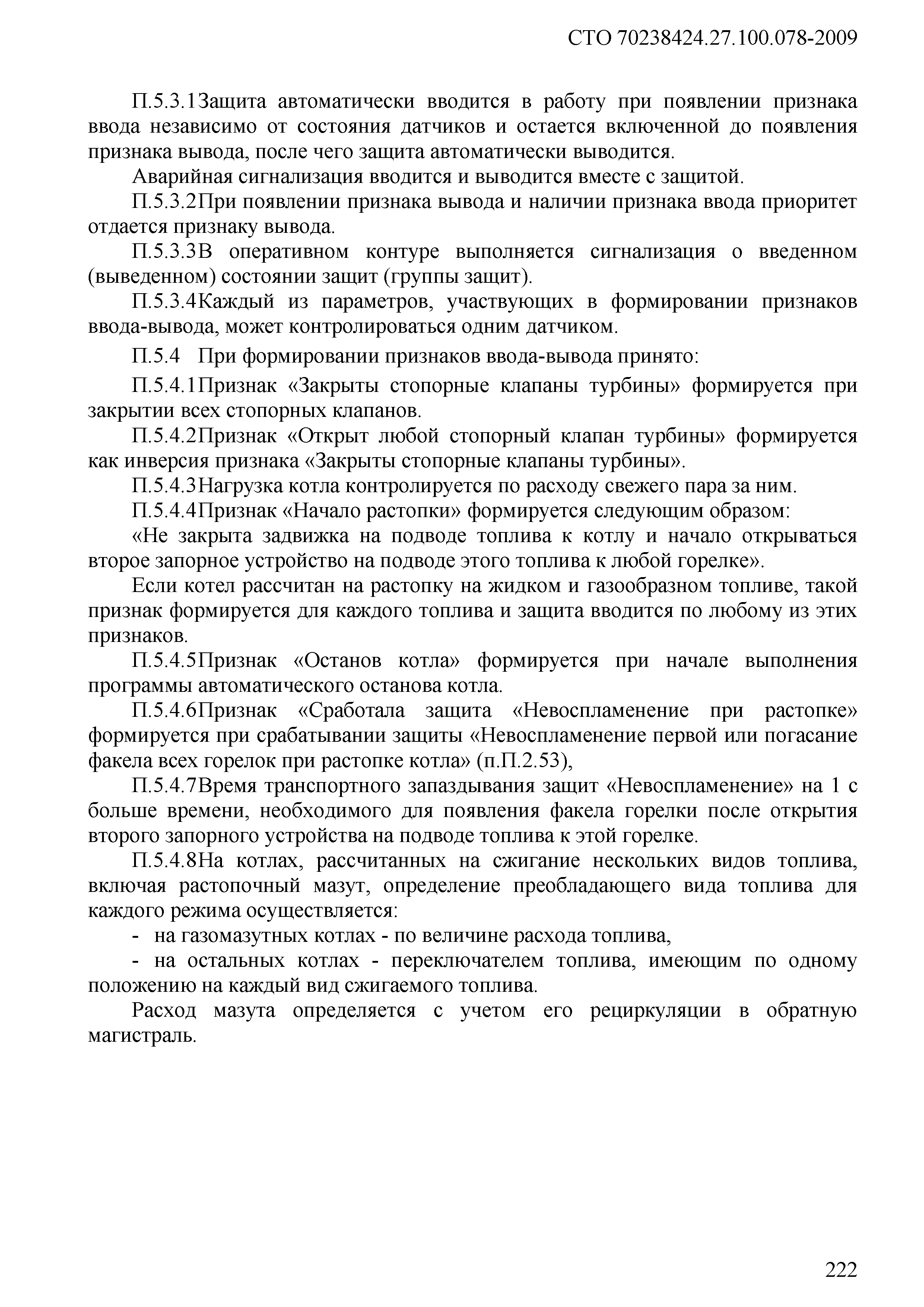 СТО 70238424.27.100.078-2009

П.5.3.1Защита автоматически вводится в работу при появлении признака ввода независимо от состояния датчиков и остается включенной до появления признака вывода, после чего защита автоматически выводится.

Аварийная сигнализация вводится и выводится вместе с защитой.

П.5.3.2При появлении признака вывода и наличии признака ввода приоритет отдается признаку вывода.

П.5.3.3В оперативном контуре выполняется сигнализация о введенном (выведенном) состоянии защит (группы защит).

П.5.3.4Каждый из параметров, участвующих в формировании признаков ввода-вывода, может контролироваться одним датчиком.

П.5.4 При формировании признаков ввода-вывода принято:

П.5.4.1Признак «Закрыты стопорные клапаны турбины» формируется при закрытии всех стопорных клапанов.

П.5.4.2Признак «Открыт любой стопорный клапан турбины» формируется как инверсия признака «Закрыты стопорные клапаны турбины».

П.5.4.3Нагрузка котла контролируется по расходу свежего пара за ним.

П.5.4.4Признак «Начало растопки» формируется следующим образом:

«Не закрыта задвижка на подводе топлива к котлу и начало открываться второе запорное устройство на подводе этого топлива к любой горелке».

Если котел рассчитан на растопку на жидком и газообразном топливе, такой признак формируется для каждого топлива и защита вводится по любому из этих признаков.

П.5.4.5Признак «Останов котла» формируется при начале выполнения программы автоматического останова котла.

П.5.4.6Признак «Сработала защита «Невоспламенение при растопке» формируется при срабатывании защиты «Невоспламенение первой или погасание факела всех горелок при растопке котла» (п.П.2.53),

П.5.4.7Время транспортного запаздывания защит «Невоспламенение» на 1 с больше времени, необходимого для появления факела горелки после открытия второго запорного устройства на подводе топлива к этой горелке.

П.5.4.8На котлах, рассчитанных на сжигание нескольких видов топлива, включая растопочный мазут, определение преобладающего вида топлива для каждого режима осуществляется:

- на газомазутных котлах - по величине расхода топлива,

- на остальных котлах - переключателем топлива, имеющим по одному положению на каждый вид сжигаемого топлива.

Расход мазута определяется с учетом его рециркуляции в обратную магистраль.

222